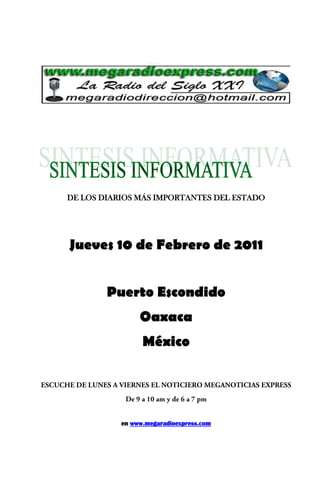 www.megaradioexpress.com
La Radio del Siglo XXI
megaradiodireccion@hotmail.com

SINTESIS INFORMATIVA

SINTESIS INFORMATIVA

DE LOS DIARIOS MÁS IMPORTANTES DEL ESTADO

Jueves 10 de Febrero de 2011

Puerto Escondido

Oaxaca

México

ESCUCHE DE LUNES A VIERNES EL NOTICIERO MEGANOTICIAS EXPRESS

De 9 a 10 am y de 6 a 7 pm

en www.megaradioexpress.com